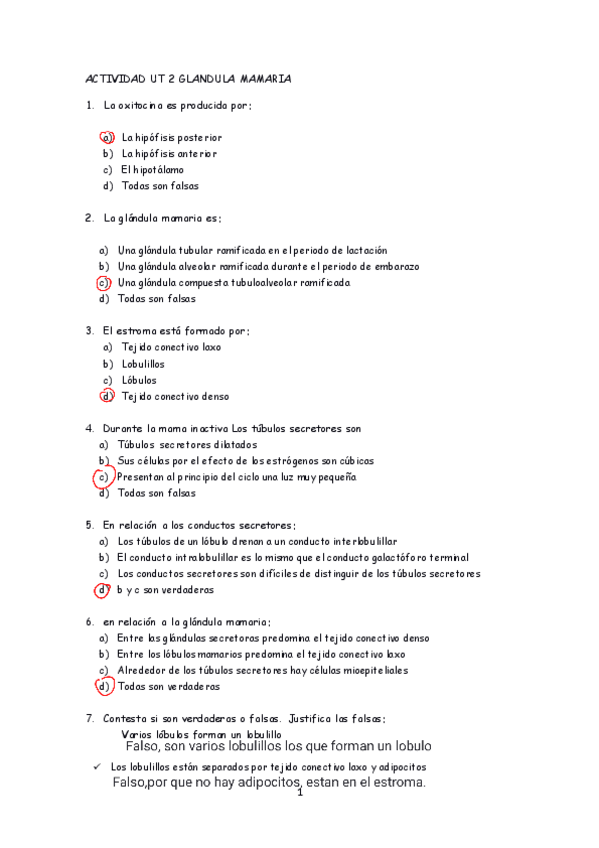 ACTIVIDAD UT 2 GLANDULA MAMARIA

1. La oxitocina es producida por:

a) La hipófisis posterior
b) La hipófisis anterior
c) El hipotálamo
d) Todas son falsas

2. La glándula mamaria es:

a) Una glándula tubular ramificada en el periodo de lactación
b) Una glándula alveolar ramificada durante el periodo de embarazo
c) Una glándula compuesta tubuloalveolar ramificada
d) Todas son falsas

3. El estroma está formado por:
a) Tejido conectivo laxo
b) Lobulillos
c) Lóbulos
d) Tejido conectivo denso

4. Durante la mama inactiva Los túbulos secretores son
a) Túbulos secretores dilatados
b) Sus células por el efecto de los estrógenos son cúbicas
c) Presentan al principio del ciclo una luz muy pequeña
d) Todas son falsas

5. En relación a los conductos secretores:
a) Los túbulos de un lóbulo drenan a un conducto interlobulillar
b) El conducto intralobulillar es lo mismo que el conducto galactóforo terminal
c) Los conductos secretores son difíciles de distinguir de los túbulos secretores
d) b y c son verdaderas

6. en relación a la glándula mamaria:
a) Entre las glándulas secretoras predomina el tejido conectivo denso
b) Entre los lóbulos mamarios predomina el tejido conectivo laxo
c) Alrededor de los túbulos secretores hay células mioepiteliales
d) Todas son verdaderas

7. Contesta si son verdaderas o falsas. Justifica las falsas:
Varios lóbulos forman un lobulillo
Falso, son varios lobulillos los que forman un lobulo
✓ Los lobulillos están separados por tejido conectivo laxo y adipocitos
Falso,por que no hay adipocitos, estan en el estroma.
1